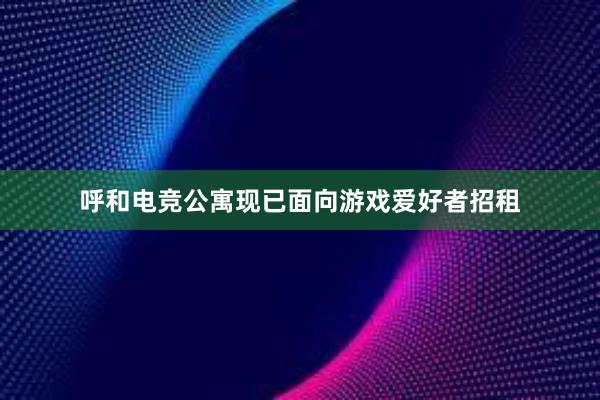 呼和电竞公寓现已面向游戏爱好者招租